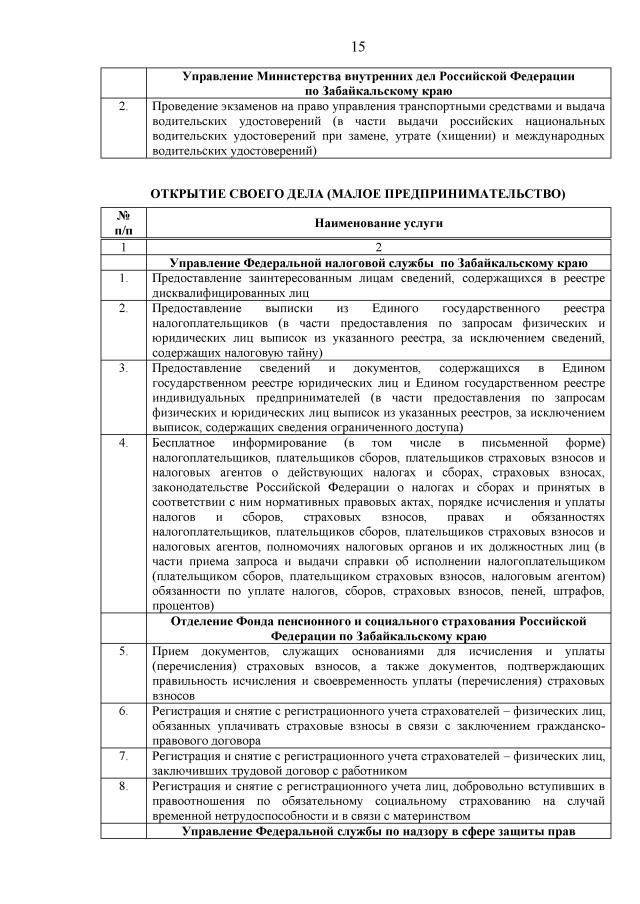 15

| | Управление Министерства внутренних дел Российской Федерации по Забайкальскому краю |
|---|---|
| 2. | Проведение экзаменов на право управления транспортными средствами и выдача водительских удостоверений (в части выдачи российских национальных водительских удостоверений при замене, утрате (хищении) и международных водительских удостоверений) |

ОТКРЫТИЕ СВОЕГО ДЕЛА (МАЛОЕ ПРЕДПРИНИМАТЕЛЬСТВО)

| № п/п | Наименование услуги |
|---|---|
| 1 | 2 |
| | Управление Федеральной налоговой службы по Забайкальскому краю |
| 1. | Предоставление заинтересованным лицам сведений, содержащихся в реестре дисквалифицированных лиц |
| 2. | Предоставление выписки из Единого государственного реестра налогоплательщиков (в части предоставления по запросам физических и юридических лиц выписок из указанного реестра, за исключением сведений, содержащих налоговую тайну) |
| 3. | Предоставление сведений и документов, содержащихся в Едином государственном реестре юридических лиц и Едином государственном реестре индивидуальных предпринимателей (в части предоставления по запросам физических и юридических лиц выписок из указанных реестров, за исключением выписок, содержащих сведения ограниченного доступа) |
| 4. | Бесплатное информирование (в том числе в письменной форме) налогоплательщиков, плательщиков сборов, плательщиков страховых взносов и налоговых агентов о действующих налогах и сборах, страховых взносах, законодательстве Российской Федерации о налогах и сборах и принятых в соответствии с ним нормативных правовых актах, порядке исчисления и уплаты налогов и сборов, страховых взносов, правах и обязанностях налогоплательщиков, плательщиков сборов, плательщиков страховых взносов и налоговых агентов, полномочиях налоговых органов и их должностных лиц (в части приема запроса и выдачи справки об исполнении налогоплательщиком (плательщиком сборов, плательщиком страховых взносов, налоговым агентом) обязанности по уплате налогов, сборов, страховых взносов, пеней, штрафов, процентов) |
| | Отделение Фонда пенсионного и социального страхования Российской Федерации по Забайкальскому краю |
| 5. | Прием документов, служащих основаниями для исчисления и уплаты (перечисления) страховых взносов, а также документов, подтверждающих правильность исчисления и своевременность уплаты (перечисления) страховых взносов |
| 6. | Регистрация и снятие с регистрационного учета страхователей – физических лиц, обязанных уплачивать страховые взносы в связи с заключением гражданско-правового договора |
| 7. | Регистрация и снятие с регистрационного учета страхователей – физических лиц, заключивших трудовой договор с работником |
| 8. | Регистрация и снятие с регистрационного учета лиц, добровольно вступивших в правоотношения по обязательному социальному страхованию на случай временной нетрудоспособности и в связи с материнством |
| | Управление Федеральной службы по надзору в сфере защиты прав |